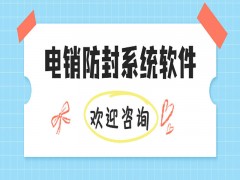 电销防封系统软件

欢迎咨询